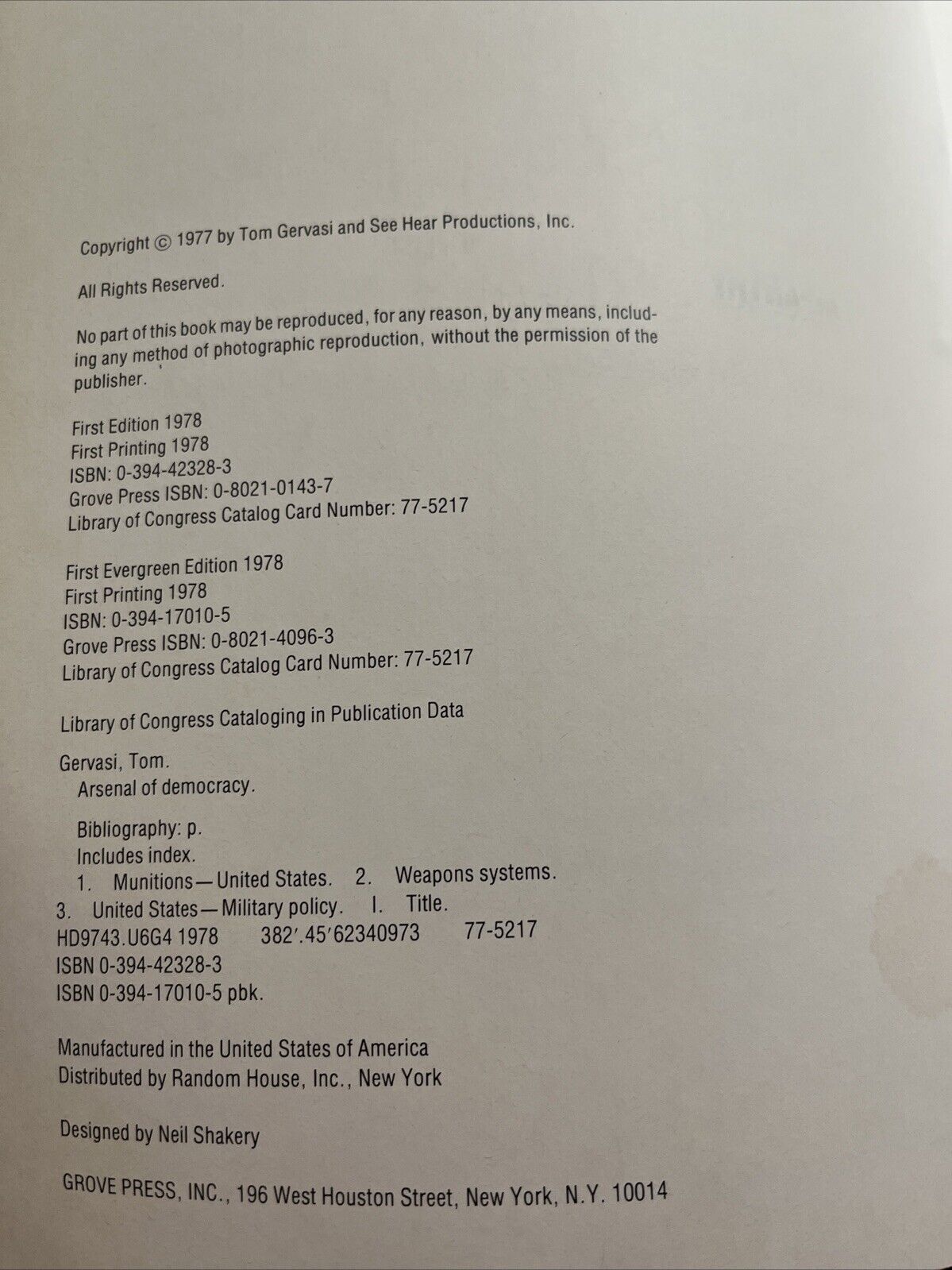 Copyright © 1977 by Tom Gervasi and See Hear Productions, Inc.

All Rights Reserved.

No part of this book may be reproduced, for any reason, by any means, including any method of photographic reproduction, without the permission of the publisher.

First Edition 1978
First Printing 1978
ISBN: 0-394-42328-3
Grove Press ISBN: 0-8021-0143-7
Library of Congress Catalog Card Number: 77-5217

First Evergreen Edition 1978
First Printing 1978
ISBN: 0-394-17010-5
Grove Press ISBN: 0-8021-4096-3
Library of Congress Catalog Card Number: 77-5217

Library of Congress Cataloging in Publication Data

Gervasi, Tom.
Arsenal of democracy.

Bibliography: p.
Includes index.
1. Munitions—United States. 2. Weapons systems.
3. United States—Military policy. I. Title.
HD9743.U6G4 1978 382'.45'62340973 77-5217
ISBN 0-394-42328-3
ISBN 0-394-17010-5 pbk.

Manufactured in the United States of America
Distributed by Random House, Inc., New York

Designed by Neil Shakery

GROVE PRESS, INC., 196 West Houston Street, New York, N.Y. 10014